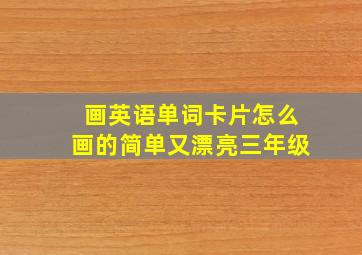 画英语单词卡片怎么画的简单又漂亮三年级